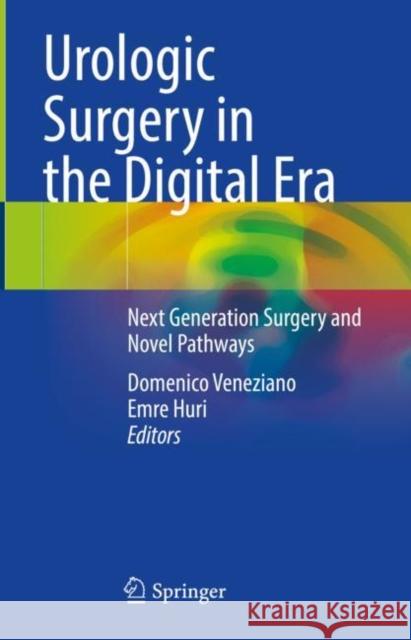 Urologic Surgery in the Digital Era

Next Generation Surgery and Novel Pathways

Domenico Veneziano
Emre Huri
Editors

Springer